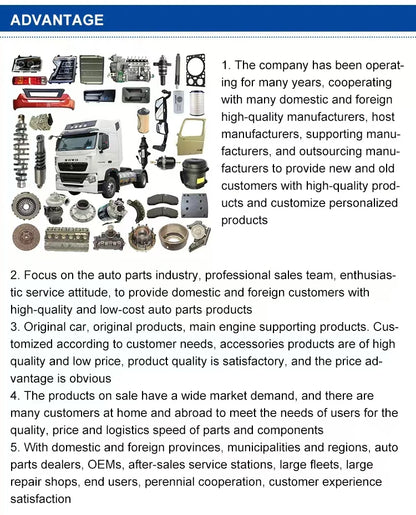 ADVANTAGE

1. The company has been operating for many years, cooperating with many domestic and foreign high-quality manufacturers, host manufacturers, supporting manufacturers, and outsourcing manufacturers to provide new and old customers with high-quality products and customize personalized products

2. Focus on the auto parts industry, professional sales team, enthusiastic service attitude, to provide domestic and foreign customers with high-quality and low-cost auto parts products
3. Original car, original products, main engine supporting products. Customized according to customer needs, accessories products are of high quality and low price, product quality is satisfactory, and the price advantage is obvious
4. The products on sale have a wide market demand, and there are many customers at home and abroad to meet the needs of users for the quality, price and logistics speed of parts and components
5. With domestic and foreign provinces, municipalities and regions, auto parts dealers, OEMs, after-sales service stations, large fleets, large repair shops, end users, perennial cooperation, customer experience satisfaction